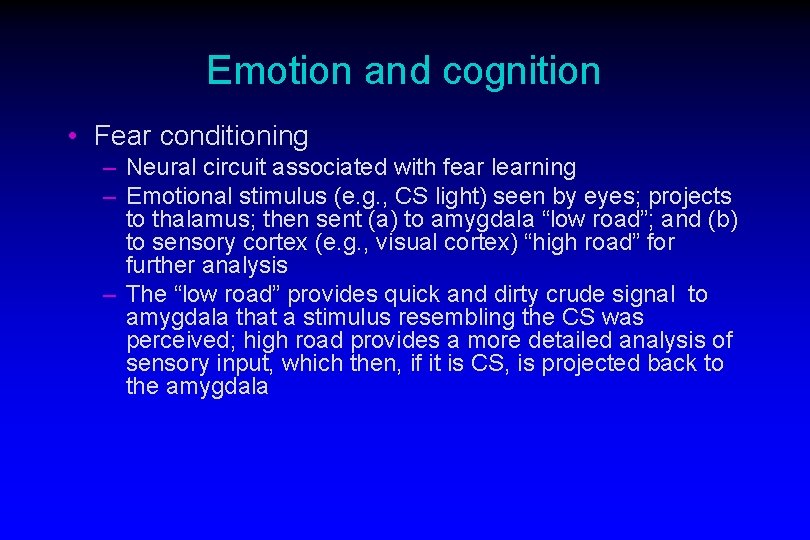 Emotion and cognition

• Fear conditioning
– Neural circuit associated with fear learning
– Emotional stimulus (e.g., CS light) seen by eyes; projects to thalamus; then sent (a) to amygdala “low road”; and (b) to sensory cortex (e.g., visual cortex) “high road” for further analysis
– The “low road” provides quick and dirty crude signal to amygdala that a stimulus resembling the CS was perceived; high road provides a more detailed analysis of sensory input, which then, if it is CS, is projected back to the amygdala